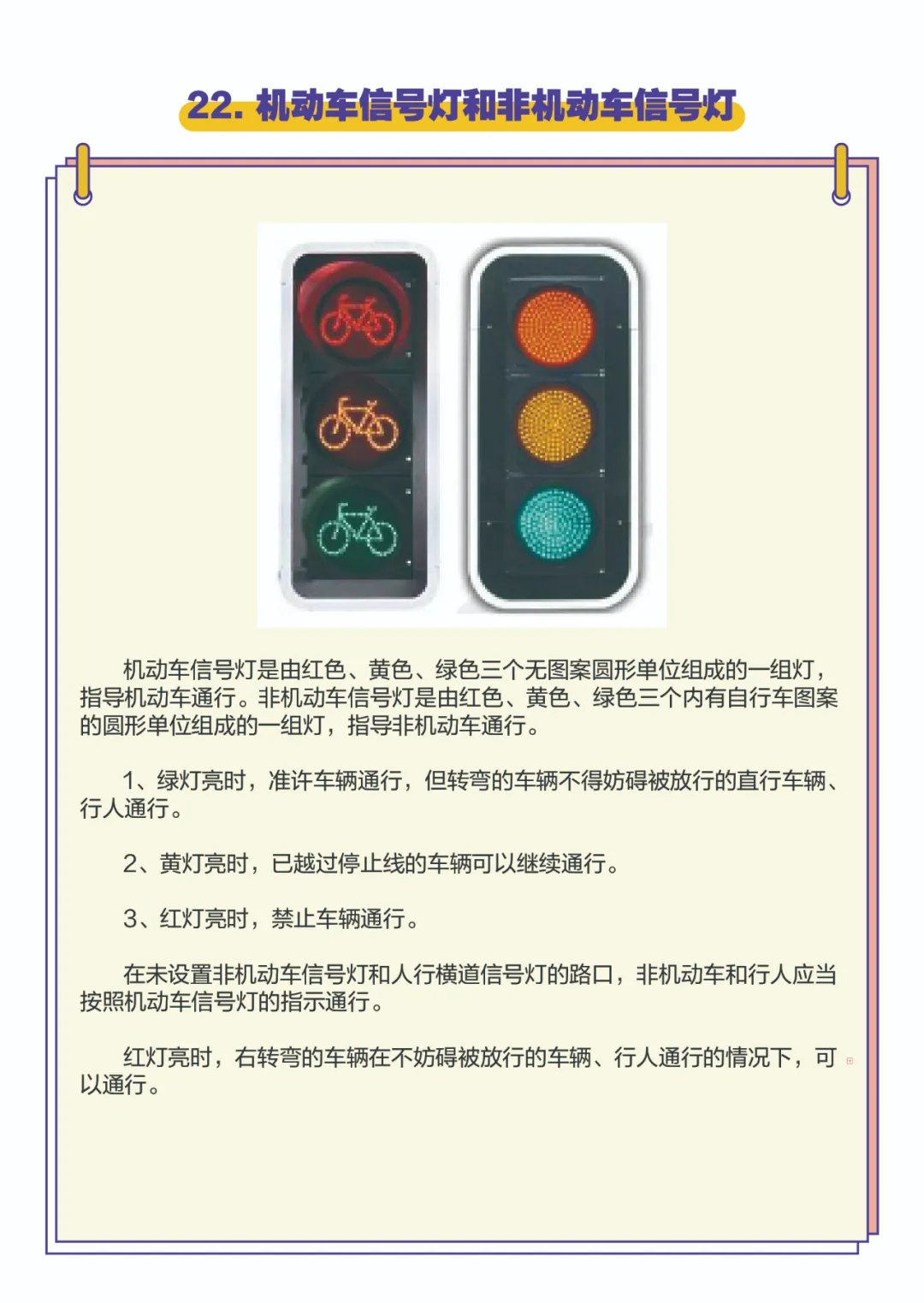 22. 机动车信号灯和非机动车信号灯

机动车信号灯是由红色、黄色、绿色三个无图案圆形单位组成的一组灯，指导机动车通行。非机动车信号灯是由红色、黄色、绿色三个内有自行车图案的圆形单位组成的一组灯，指导非机动车通行。

1、绿灯亮时，准许车辆通行，但转弯的车辆不得妨碍被放行的直行车辆、行人通行。

2、黄灯亮时，已越过停止线的车辆可以继续通行。

3、红灯亮时，禁止车辆通行。

在未设置非机动车信号灯和人行横道信号灯的路口，非机动车和行人应当按照机动车信号灯的指示通行。

红灯亮时，右转弯的车辆在不妨碍被放行的车辆、行人通行的情况下，可以通行。